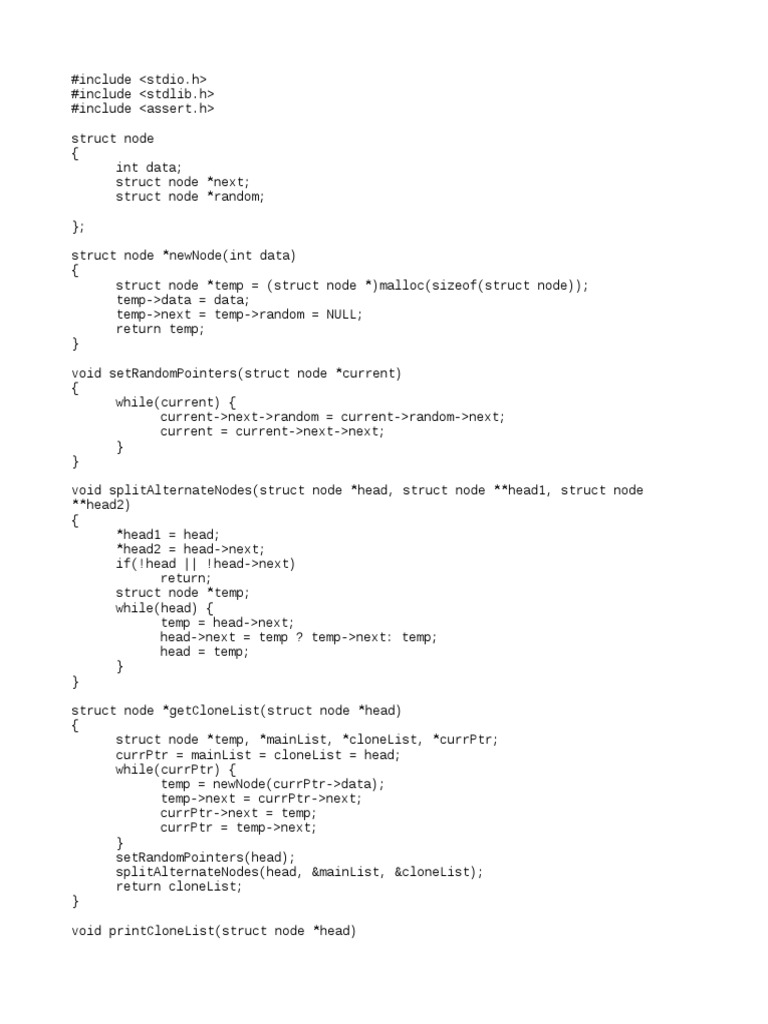 #include <stdio.h>
#include <stdlib.h>
#include <assert.h>

struct node
{
	int data;
	struct node *next;
	struct node *random;

};

struct node *newNode(int data)
{
	struct node *temp = (struct node *)malloc(sizeof(struct node));
	temp->data = data;
	temp->next = temp->random = NULL;
	return temp;
}

void setRandomPointers(struct node *current)
{
	while(current) {
		current->next->random = current->random->next;
		current = current->next->next;
	}
}

void splitAlternateNodes(struct node *head, struct node **head1, struct node **head2)
{
	*head1 = head;
	*head2 = head->next;
	if(!head || !head->next)
		return;
	struct node *temp;
	while(head) {
		temp = head->next;
		head->next = temp ? temp->next: temp;
		head = temp;
	}
}

struct node *getCloneList(struct node *head)
{
	struct node *temp, *mainList, *cloneList, *currPtr;
	currPtr = mainList = cloneList = head;
	while(currPtr) {
		temp = newNode(currPtr->data);
		temp->next = currPtr->next;
		currPtr->next = temp;
		currPtr = temp->next;
	}
	setRandomPointers(head);
	splitAlternateNodes(head, &mainList, &cloneList);
	return cloneList;
}

void printCloneList(struct node *head)